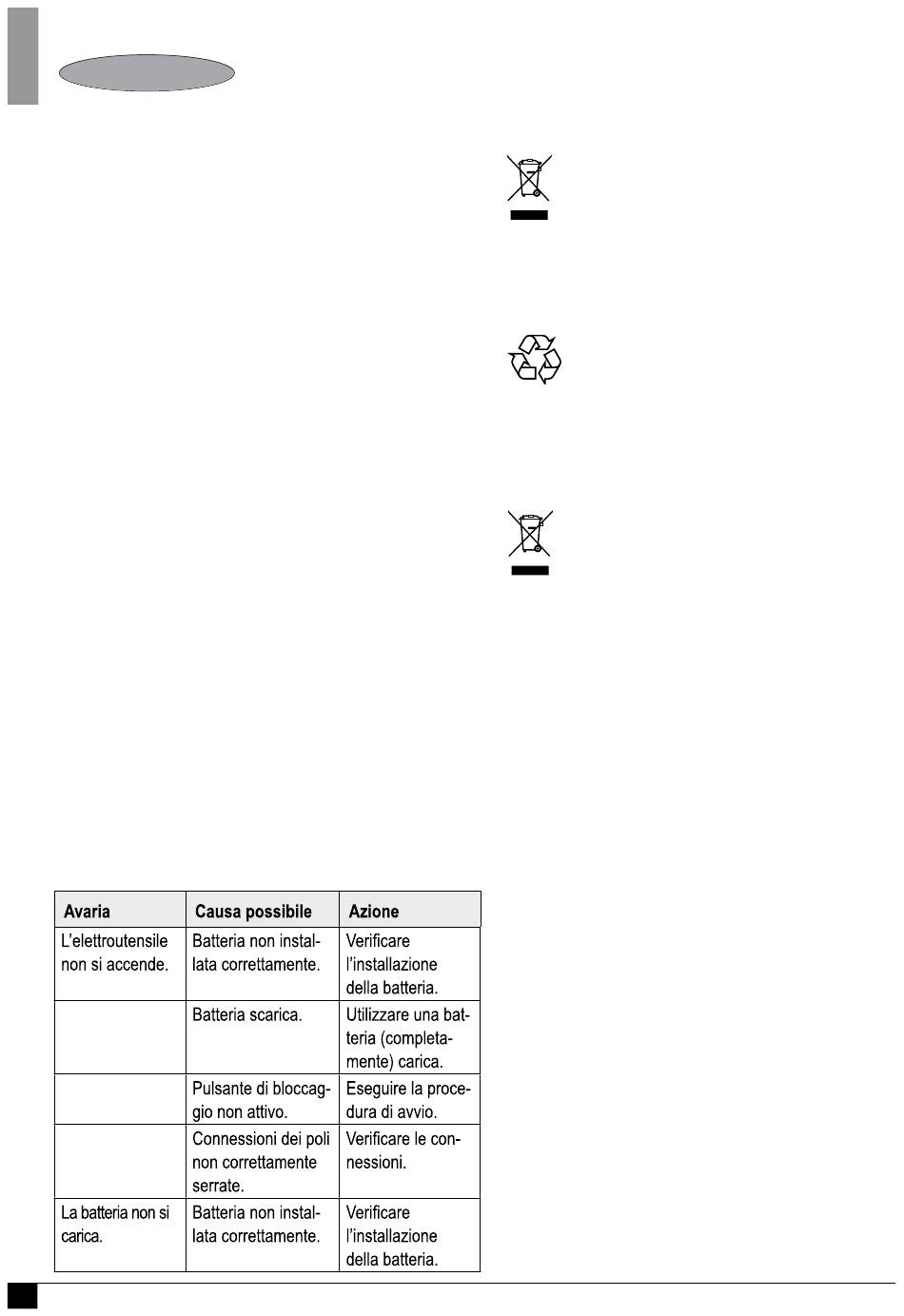 | Avaria | Causa possibile | Azione |
|---|---|---|
| L'elettroutensile non si accende. | Batteria non installata correttamente. | Verificare l'installazione della batteria. |
| | Batteria scarica. | Utilizzare una batteria (completamente) carica. |
| | Pulsante di bloccaggio non attivo. | Eseguire la procedura di avvio. |
| | Connessioni dei poli non correttamente serrate. | Verificare le connessioni. |
| La batteria non si carica. | Batteria non installata correttamente. | Verificare l'installazione della batteria. |